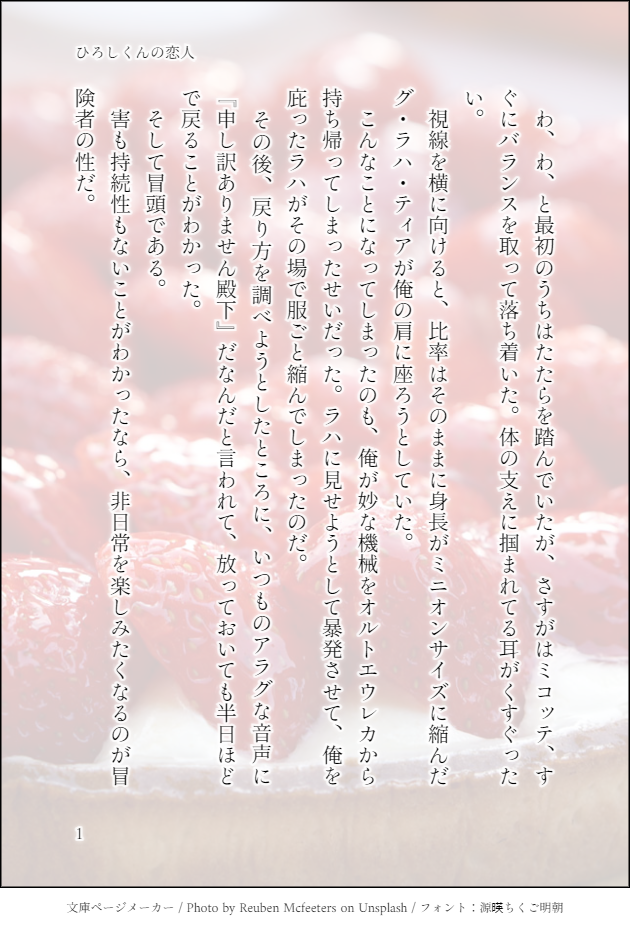 ひろしくんの恋人

わ、わ、と最初のうちはたたらを踏んでいたが、さすがはミコッテ、すぐにバランスを取って落ち着いた。体の支えに掴まれてる耳がくすぐったい。

視線を横に向けると、比率はそのままに身長がミニオンサイズに縮んだグ・ラハ・ティアが俺の肩に座ろうとしていた。

こんなことになってしまったのも、俺が妙な機械をオルトエウレカから持ち帰ってしまったせいだった。ラハに見せようとして暴発させて、俺を庇ったラハがその場で服ごと縮んでしまったのだ。

その後、戻り方を調べようとしたところに、いつものアラグな音声に『申し訳ありません殿下』だなんだと言われて、放っておいても半日ほどで戻ることがわかった。

そして冒頭である。

害も持続性もないことがわかったなら、非日常を楽しみたくなるのが冒険者の性だ。

1

文庫ページメーカー / Photo by Reuben Mcfeeters on Unsplash / フォント：源暎ちくご明朝